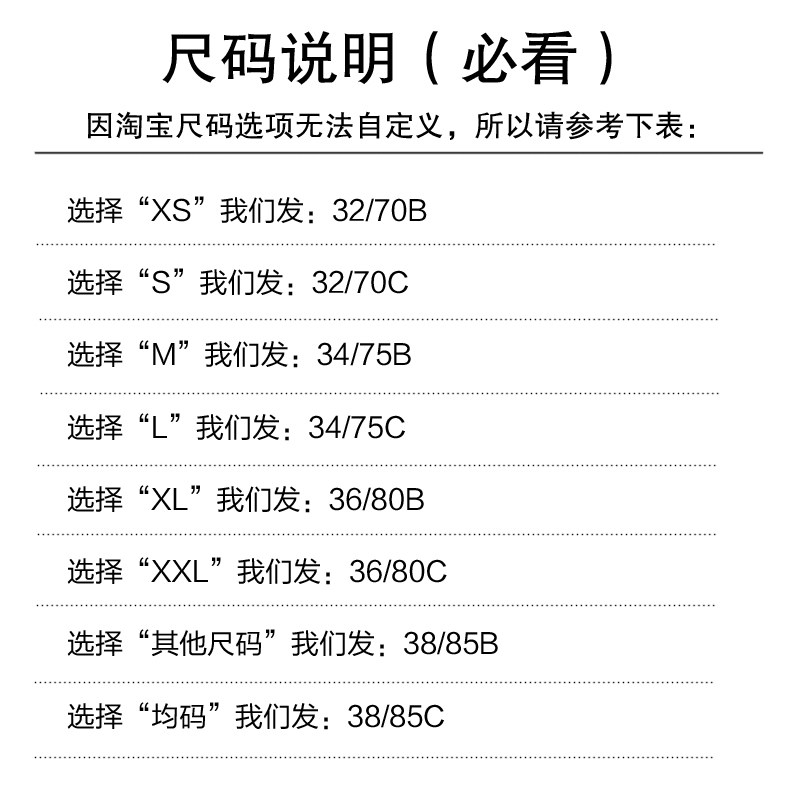 尺码说明（必看）

因淘宝尺码选项无法自定义，所以请参考下表：

选择“XS”我们发：32/70B

选择“S”我们发：32/70C

选择“M”我们发：34/75B

选择“L”我们发：34/75C

选择“XL”我们发：36/80B

选择“XXL”我们发：36/80C

选择“其他尺码”我们发：38/85B

选择“均码”我们发：38/85C